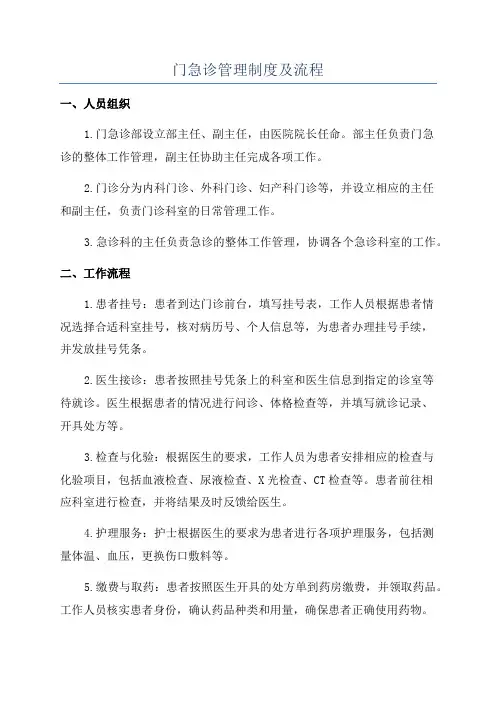 门急诊管理制度及流程

一、人员组织

1.门急诊部设立部主任、副主任，由医院院长任命。部主任负责门急诊的整体工作管理，副主任协助主任完成各项工作。

2.门诊分为内科门诊、外科门诊、妇产科门诊等，并设立相应的主任和副主任，负责门诊科室的日常管理工作。

3.急诊科的主任负责急诊的整体工作管理，协调各个急诊科室的工作。

二、工作流程

1.患者挂号：患者到达门诊前台，填写挂号表，工作人员根据患者情况选择合适科室挂号，核对病历号、个人信息等，为患者办理挂号手续，并发放挂号凭条。

2.医生接诊：患者按照挂号凭条上的科室和医生信息到指定的诊室等待就诊。医生根据患者的情况进行问诊、体格检查等，并填写就诊记录、开具处方等。

3.检查与化验：根据医生的要求，工作人员为患者安排相应的检查与化验项目，包括血液检查、尿液检查、X光检查、CT检查等。患者前往相应科室进行检查，并将结果及时反馈给医生。

4.护理服务：护士根据医生的要求为患者进行各项护理服务，包括测量体温、血压，更换伤口敷料等。

5.缴费与取药：患者按照医生开具的处方单到药房缴费，并领取药品。工作人员核实患者身份，确认药品种类和用量，确保患者正确使用药物。